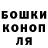 БОШКИ
КОНОП
ЛЯ